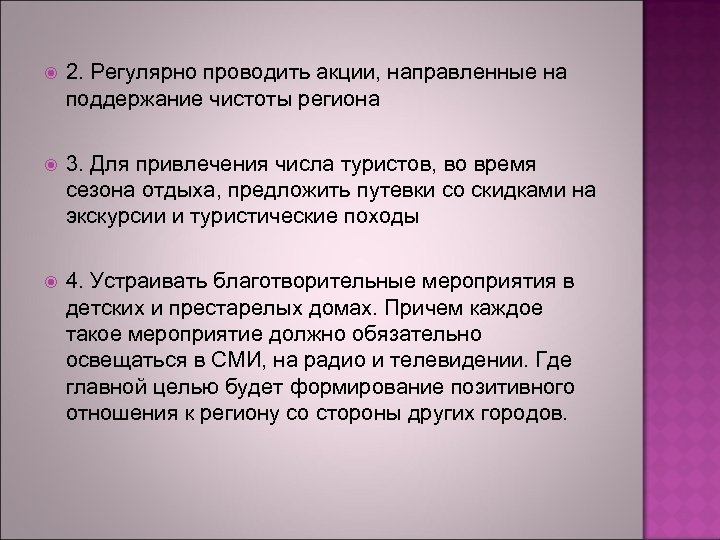 2. Регулярно проводить акции, направленные на поддержание чистоты региона

3. Для привлечения числа туристов, во время сезона отдыха, предложить путевки со скидками на экскурсии и туристические походы

4. Устраивать благотворительные мероприятия в детских и престарелых домах. Причем каждое такое мероприятие должно обязательно освещаться в СМИ, на радио и телевидении. Где главной целью будет формирование позитивного отношения к региону со стороны других городов.